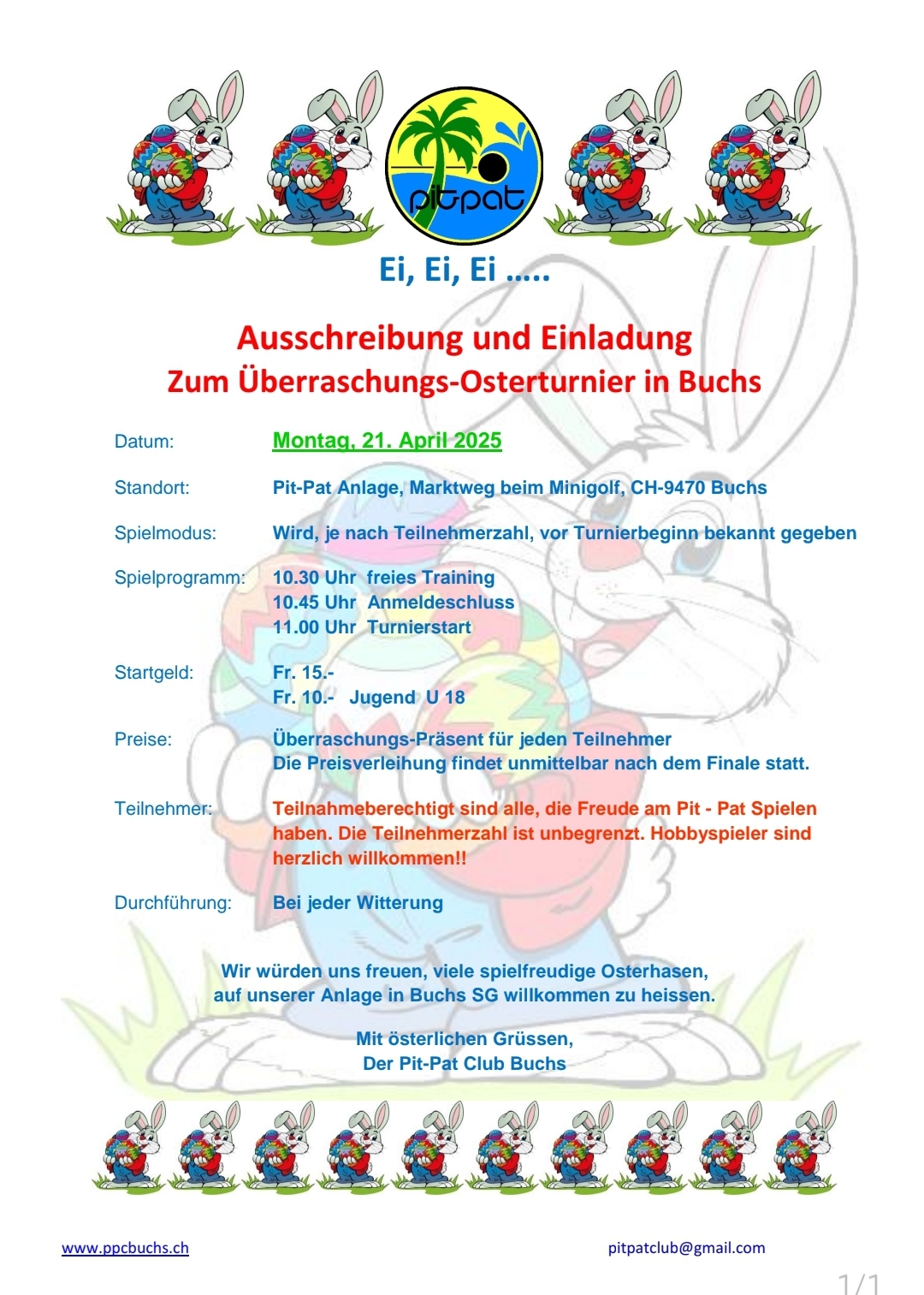 pitpat

Ei, Ei, Ei .....

Ausschreibung und Einladung
Zum Überraschungs-Osterturnier in Buchs

Datum: Montag, 21. April 2025

Standort: Pit-Pat Anlage, Marktweg beim Minigolf, CH-9470 Buchs

Spielmodus: Wird, je nach Teilnehmerzahl, vor Turnierbeginn bekannt gegeben

Spielprogramm: 10.30 Uhr freies Training
10.45 Uhr Anmeldeschluss
11.00 Uhr Turnierstart

Startgeld: Fr. 15.-
Fr. 10.- Jugend U 18

Preise: Überraschungs-Präsent für jeden Teilnehmer
Die Preisverleihung findet unmittelbar nach dem Finale statt.

Teilnehmer: Teilnahmeberechtigt sind alle, die Freude am Pit - Pat Spielen haben. Die Teilnehmerzahl ist unbegrenzt. Hobbyspieler sind herzlich willkommen!!

Durchführung: Bei jeder Witterung

Wir würden uns freuen, viele spielfreudige Osterhasen, auf unserer Anlage in Buchs SG willkommen zu heissen.

Mit österlichen Grüssen,
Der Pit-Pat Club Buchs

www.ppcbuchs.ch

pitpatclub@gmail.com

1/1